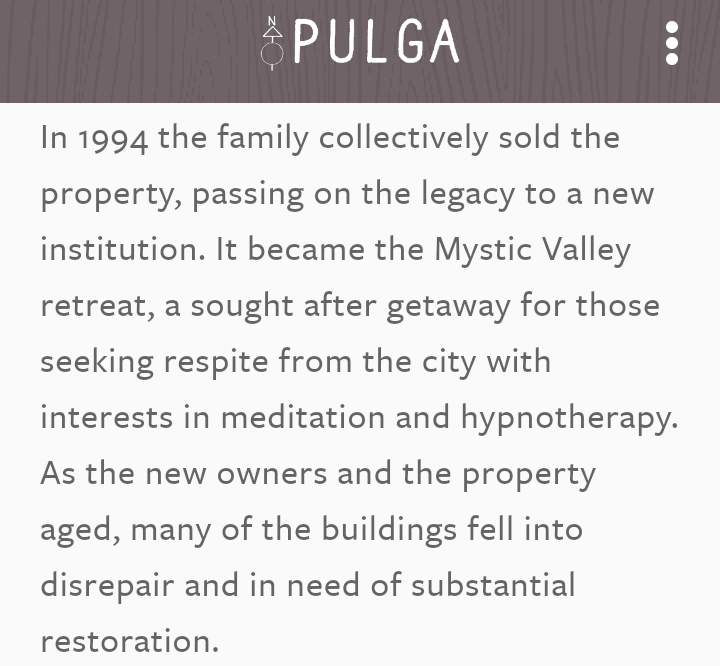 N
PULGA

In 1994 the family collectively sold the property, passing on the legacy to a new institution. It became the Mystic Valley retreat, a sought after getaway for those seeking respite from the city with interests in meditation and hypnotherapy. As the new owners and the property aged, many of the buildings fell into disrepair and in need of substantial restoration.